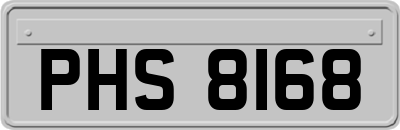 PHS 8168